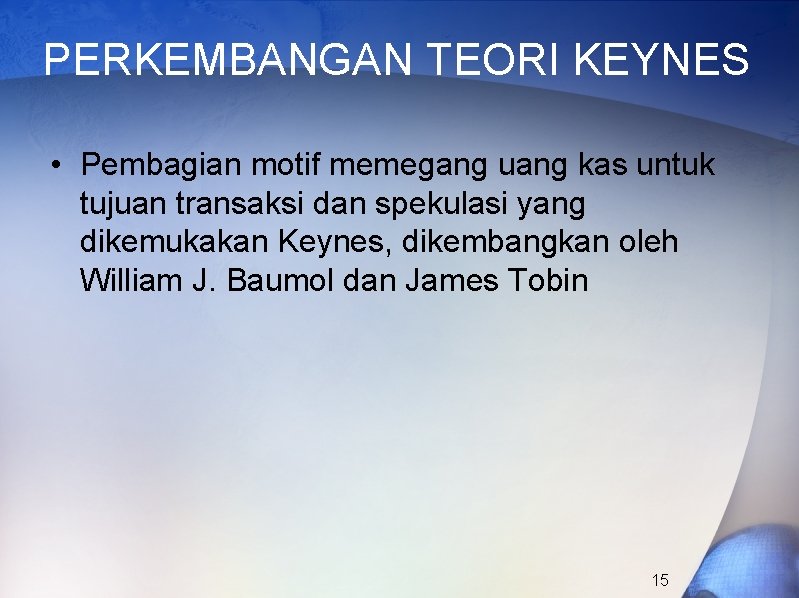 PERKEMBANGAN TEORI KEYNES

• Pembagian motif memegang uang kas untuk tujuan transaksi dan spekulasi yang dikemukakan Keynes, dikembangkan oleh William J. Baumol dan James Tobin

15